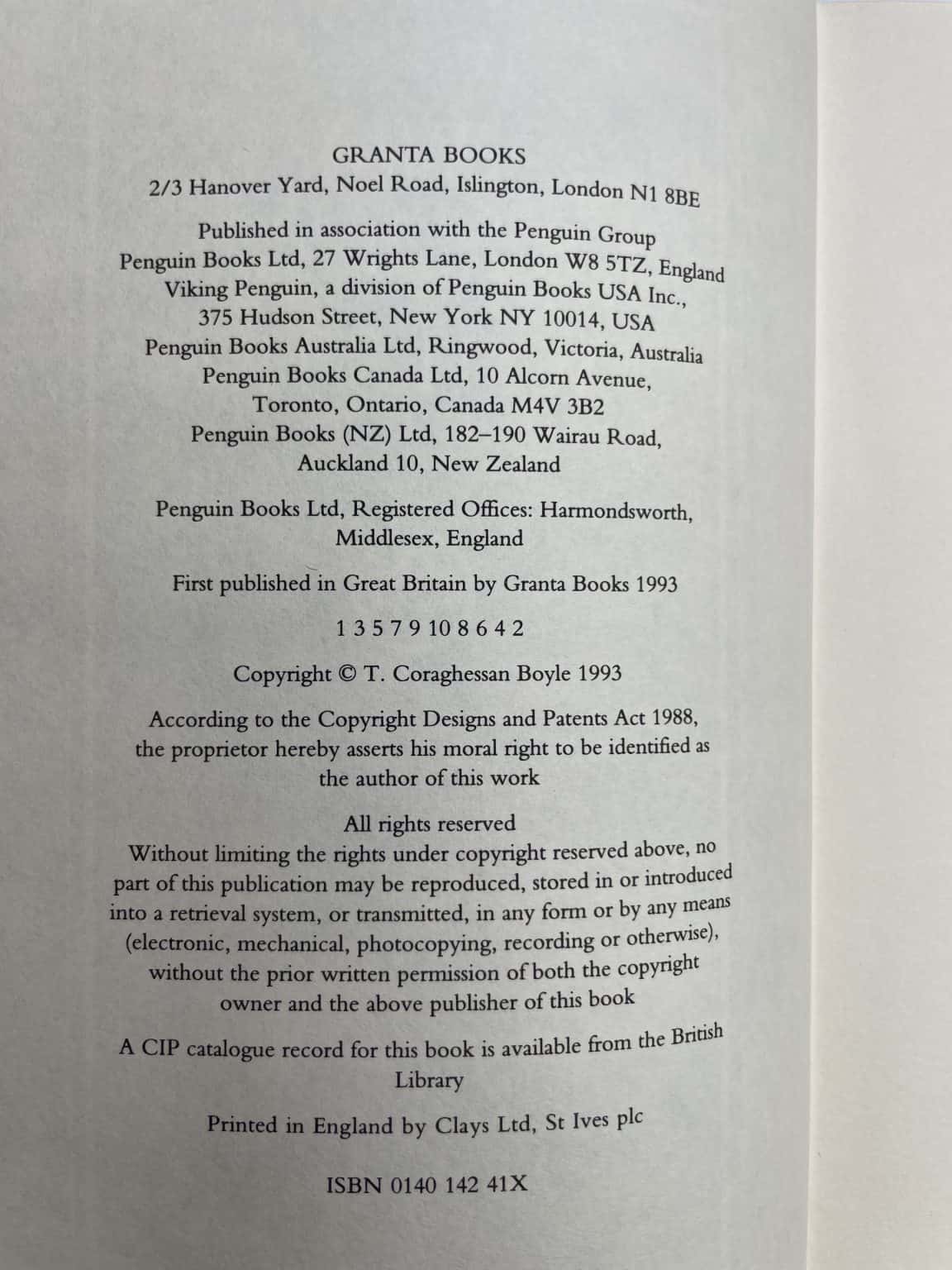 GRANTA BOOKS
2/3 Hanover Yard, Noel Road, Islington, London N1 8BE

Published in association with the Penguin Group
Penguin Books Ltd, 27 Wrights Lane, London W8 5TZ, England
Viking Penguin, a division of Penguin Books USA Inc., 375 Hudson Street, New York NY 10014, USA
Penguin Books Australia Ltd, Ringwood, Victoria, Australia
Penguin Books Canada Ltd, 10 Alcorn Avenue, Toronto, Ontario, Canada M4V 3B2
Penguin Books (NZ) Ltd, 182–190 Wairau Road, Auckland 10, New Zealand

Penguin Books Ltd, Registered Offices: Harmondsworth, Middlesex, England

First published in Great Britain by Granta Books 1993

1 3 5 7 9 10 8 6 4 2

Copyright © T. Coraghessan Boyle 1993

According to the Copyright Designs and Patents Act 1988, the proprietor hereby asserts his moral right to be identified as the author of this work

All rights reserved
Without limiting the rights under copyright reserved above, no part of this publication may be reproduced, stored in or introduced into a retrieval system, or transmitted, in any form or by any means (electronic, mechanical, photocopying, recording or otherwise), without the prior written permission of both the copyright owner and the above publisher of this book

A CIP catalogue record for this book is available from the British Library

Printed in England by Clays Ltd, St Ives plc

ISBN 0140 142 41X